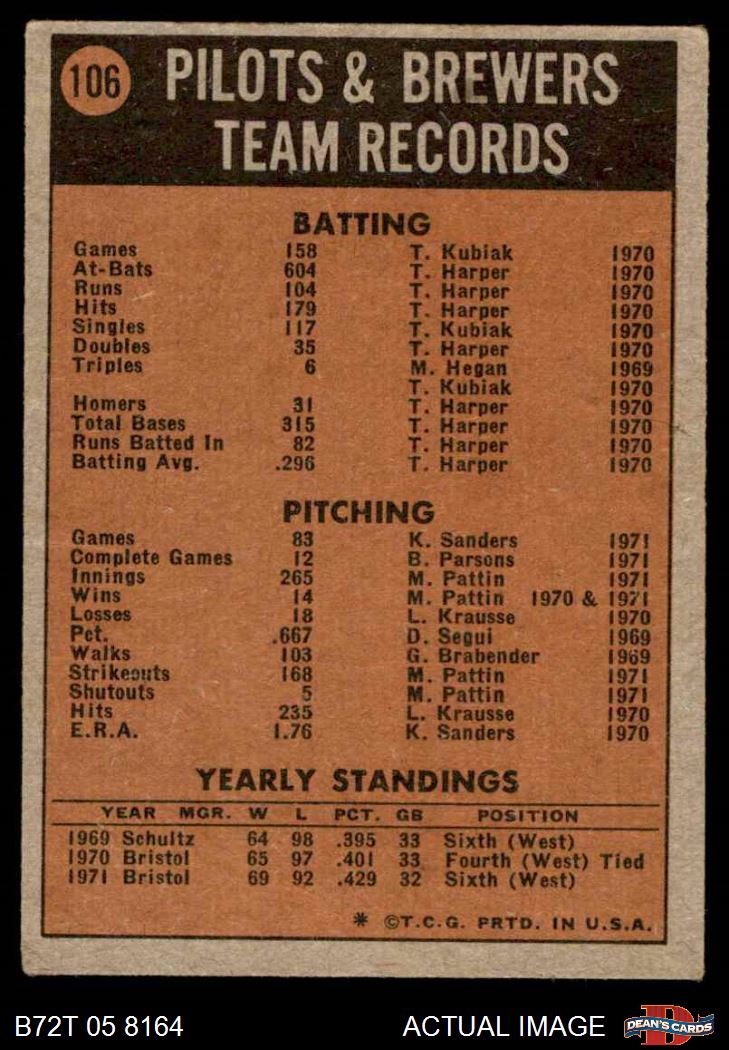 106 PILOTS & BREWERS TEAM RECORDS

BATTING

| | | | |
|---|---|---|---|
| Games | 158 | T. Kubiak | 1970 |
| At-Bats | 604 | T. Harper | 1970 |
| Runs | 104 | T. Harper | 1970 |
| Hits | 179 | T. Harper | 1970 |
| Singles | 117 | T. Kubiak | 1970 |
| Doubles | 35 | T. Harper | 1970 |
| Triples | 6 | M. Hegan | 1969 |
| | | T. Kubiak | 1970 |
| Homers | 31 | T. Harper | 1970 |
| Total Bases | 315 | T. Harper | 1970 |
| Runs Batted In | 82 | T. Harper | 1970 |
| Batting Avg. | .296 | T. Harper | 1970 |

PITCHING

| | | | |
|---|---|---|---|
| Games | 83 | K. Sanders | 1971 |
| Complete Games | 12 | B. Parsons | 1971 |
| Innings | 265 | M. Pattin | 1971 |
| Wins | 14 | M. Pattin | 1970 & 1971 |
| Losses | 18 | L. Krausse | 1970 |
| Pct. | .667 | D. Segui | 1969 |
| Walks | 103 | G. Brabender | 1969 |
| Strikeouts | 168 | M. Pattin | 1971 |
| Shutouts | 5 | M. Pattin | 1971 |
| Hits | 235 | L. Krausse | 1970 |
| E.R.A. | 1.76 | K. Sanders | 1970 |

YEARLY STANDINGS

| YEAR | MGR. | W | L | PCT. | GB | POSITION |
|---|---|---|---|---|---|---|
| 1969 | Schultz | 64 | 98 | .395 | 33 | Sixth (West) |
| 1970 | Bristol | 65 | 97 | .401 | 33 | Fourth (West) Tied |
| 1971 | Bristol | 69 | 92 | .429 | 32 | Sixth (West) |

* ©T.C.G. PRTD. IN U.S.A.

B72T 05 8164 ACTUAL IMAGE DEAN'S CARDS